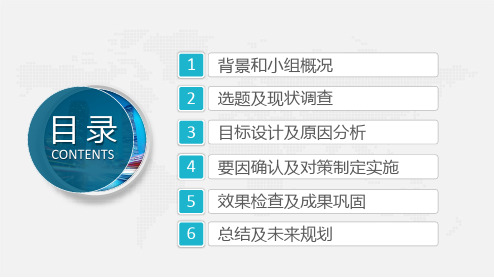 目录
CONTENTS

1 背景和小组概况
2 选题及现状调查
3 目标设计及原因分析
4 要因确认及对策制定实施
5 效果检查及成果巩固
6 总结及未来规划